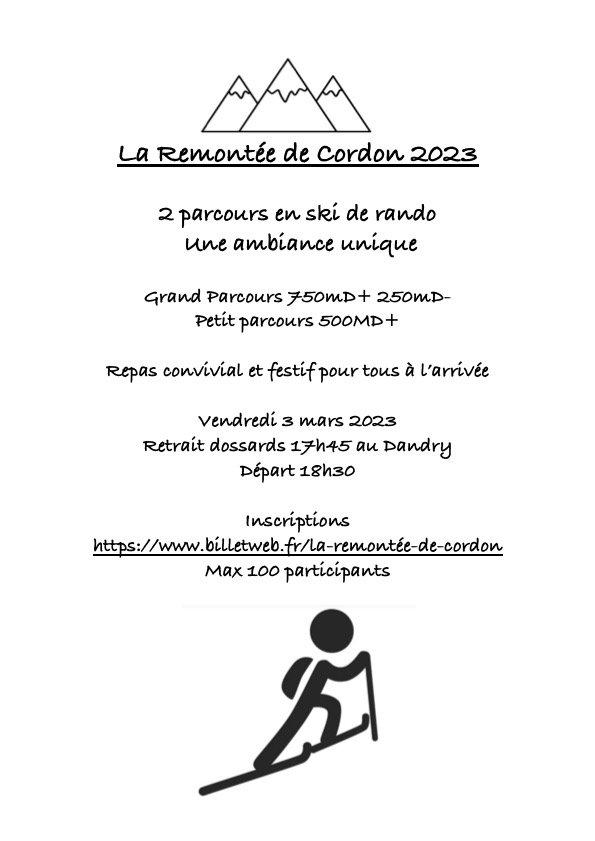 La Remontée de Cordon 2023

2 parcours en ski de rando
Une ambiance unique

Grand Parcours 750mD+ 250mD-
Petit parcours 500MD+

Repas convivial et festif pour tous à l'arrivée

Vendredi 3 mars 2023
Retrait dossards 17h45 au Dandry
Départ 18h30

Inscriptions
https://www.billetweb.fr/la-remontée-de-cordon
Max 100 participants